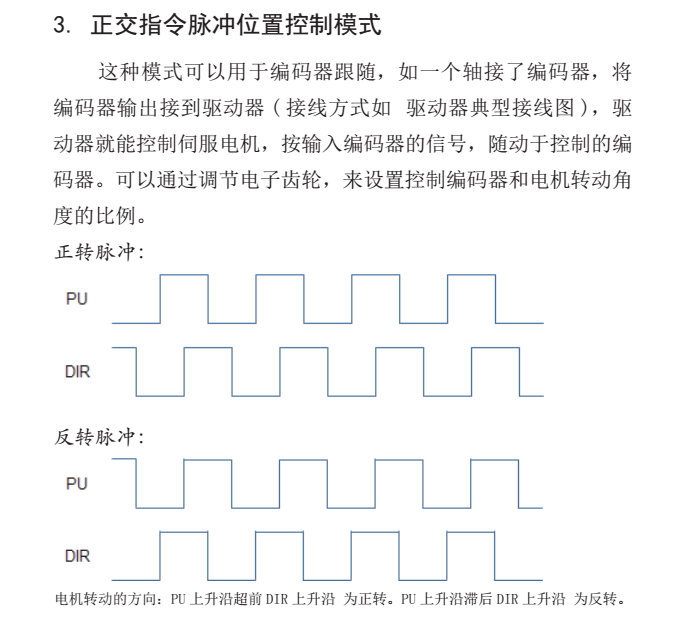 3. 正交指令脉冲位置控制模式

这种模式可以用于编码器跟随，如一个轴接了编码器，将编码器输出接到驱动器（接线方式如 驱动器典型接线图），驱动器就能控制伺服电机，按输入编码器的信号，随动于控制的编码器。可以通过调节电子齿轮，来设置控制编码器和电机转动角度的比例。

正转脉冲:

PU

DIR

反转脉冲:

PU

DIR

电机转动的方向：PU 上升沿超前 DIR 上升沿 为正转。PU 上升沿滞后 DIR 上升沿 为反转。